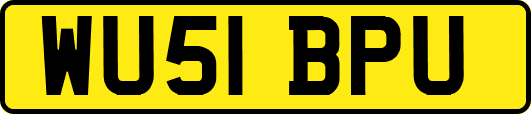 WU51 BPU